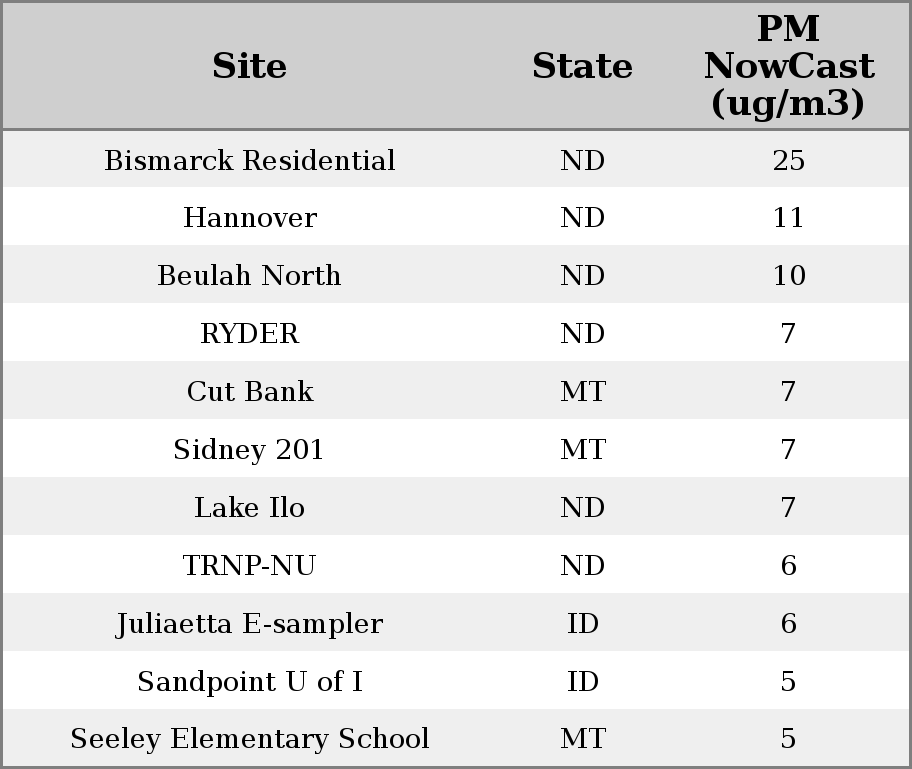 | Site | State | PM NowCast (ug/m3) |
|---|---|---|
| Bismarck Residential | ND | 25 |
| Hannover | ND | 11 |
| Beulah North | ND | 10 |
| RYDER | ND | 7 |
| Cut Bank | MT | 7 |
| Sidney 201 | MT | 7 |
| Lake Ilo | ND | 7 |
| TRNP-NU | ND | 6 |
| Juliaetta E-sampler | ID | 6 |
| Sandpoint U of I | ID | 5 |
| Seeley Elementary School | MT | 5 |